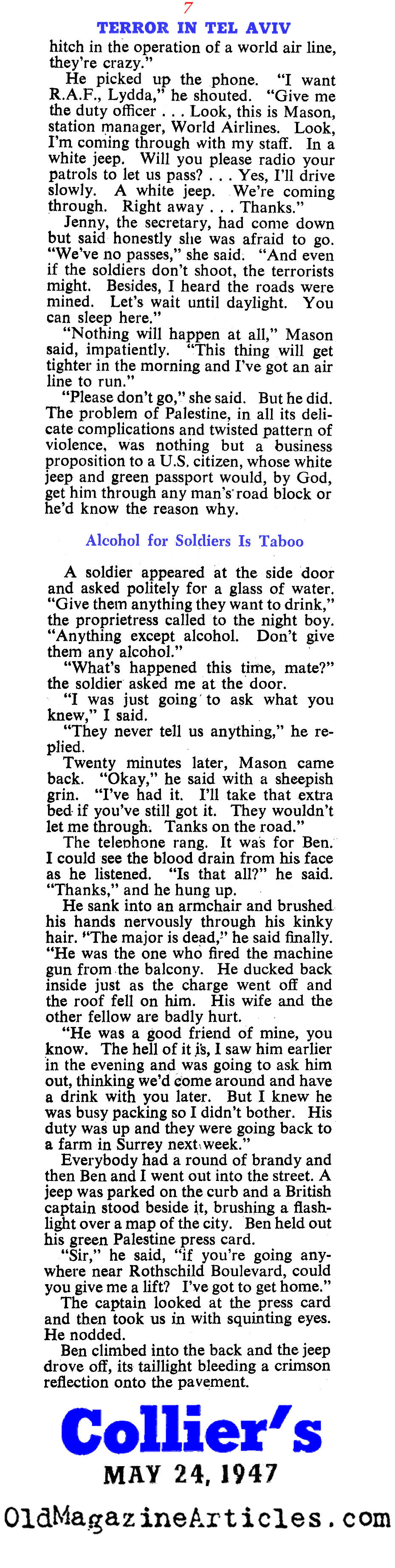 7

TERROR IN TEL AVIV

hitch in the operation of a world air line, they're crazy."

He picked up the phone. "I want R.A.F., Lydda," he shouted. "Give me the duty officer . . . Look, this is Mason, station manager, World Airlines. Look, I'm coming through with my staff. In a white jeep. Will you please radio your patrols to let us pass? . . . Yes, I'll drive slowly. A white jeep. We're coming through. Right away . . . Thanks."

Jenny, the secretary, had come down but said honestly she was afraid to go. "We've no passes," she said. "And even if the soldiers don't shoot, the terrorists might. Besides, I heard the roads were mined. Let's wait until daylight. You can sleep here."

"Nothing will happen at all," Mason said, impatiently. "This thing will get tighter in the morning and I've got an air line to run."

"Please don't go," she said. But he did. The problem of Palestine, in all its delicate complications and twisted pattern of violence, was nothing but a business proposition to a U.S. citizen, whose white jeep and green passport would, by God, get him through any man's road block or he'd know the reason why.

Alcohol for Soldiers Is Taboo

A soldier appeared at the side door and asked politely for a glass of water. "Give them anything they want to drink," the proprietress called to the night boy. "Anything except alcohol. Don't give them any alcohol."

"What's happened this time, mate?" the soldier asked me at the door.

"I was just going to ask what you knew," I said.

"They never tell us anything," he replied.

Twenty minutes later, Mason came back. "Okay," he said with a sheepish grin. "I've had it. I'll take that extra bed if you've still got it. They wouldn't let me through. Tanks on the road."

The telephone rang. It was for Ben. I could see the blood drain from his face as he listened. "Is that all?" he said. "Thanks," and he hung up.

He sank into an armchair and brushed his hands nervously through his kinky hair. "The major is dead," he said finally. "He was the one who fired the machine gun from the balcony. He ducked back inside just as the charge went off and the roof fell on him. His wife and the other fellow are badly hurt.

"He was a good friend of mine, you know. The hell of it is, I saw him earlier in the evening and was going to ask him out, thinking we'd come around and have a drink with you later. But I knew he was busy packing so I didn't bother. His duty was up and they were going back to a farm in Surrey next week."

Everybody had a round of brandy and then Ben and I went out into the street. A jeep was parked on the curb and a British captain stood beside it, brushing a flashlight over a map of the city. Ben held out his green Palestine press card.

"Sir," he said, "if you're going anywhere near Rothschild Boulevard, could you give me a lift? I've got to get home."

The captain looked at the press card and then took us in with squinting eyes. He nodded.

Ben climbed into the back and the jeep drove off, its taillight bleeding a crimson reflection onto the pavement.

Collier's

MAY 24, 1947

OldMagazineArticles.com